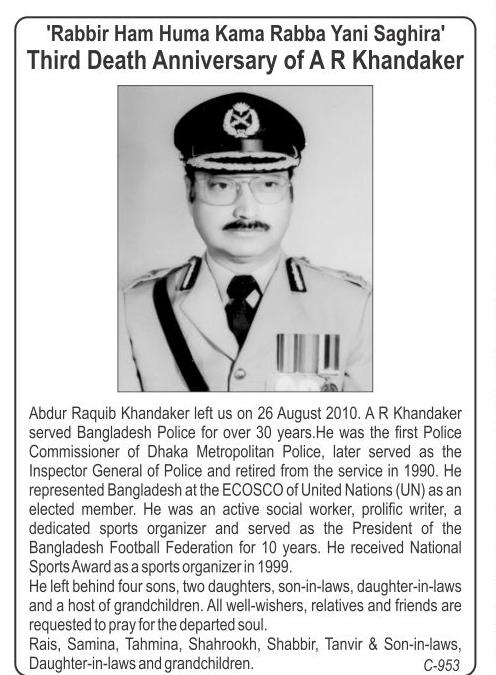 'Rabbir Ham Huma Kama Rabba Yani Saghira'
Third Death Anniversary of A R Khandaker

Abdur Raquib Khandaker left us on 26 August 2010. A R Khandaker served Bangladesh Police for over 30 years.He was the first Police Commissioner of Dhaka Metropolitan Police, later served as the Inspector General of Police and retired from the service in 1990. He represented Bangladesh at the ECOSCO of United Nations (UN) as an elected member. He was an active social worker, prolific writer, a dedicated sports organizer and served as the President of the Bangladesh Football Federation for 10 years. He received National Sports Award as a sports organizer in 1999.
He left behind four sons, two daughters, son-in-laws, daughter-in-laws and a host of grandchildren. All well-wishers, relatives and friends are requested to pray for the departed soul.
Rais, Samina, Tahmina, Shahrookh, Shabbir, Tanvir & Son-in-laws, Daughter-in-laws and grandchildren.
C-953